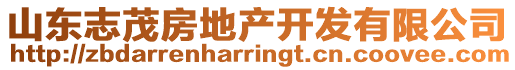 山东志茂房地产开发有限公司
http://zbdarrenharringt.cn.coovee.com